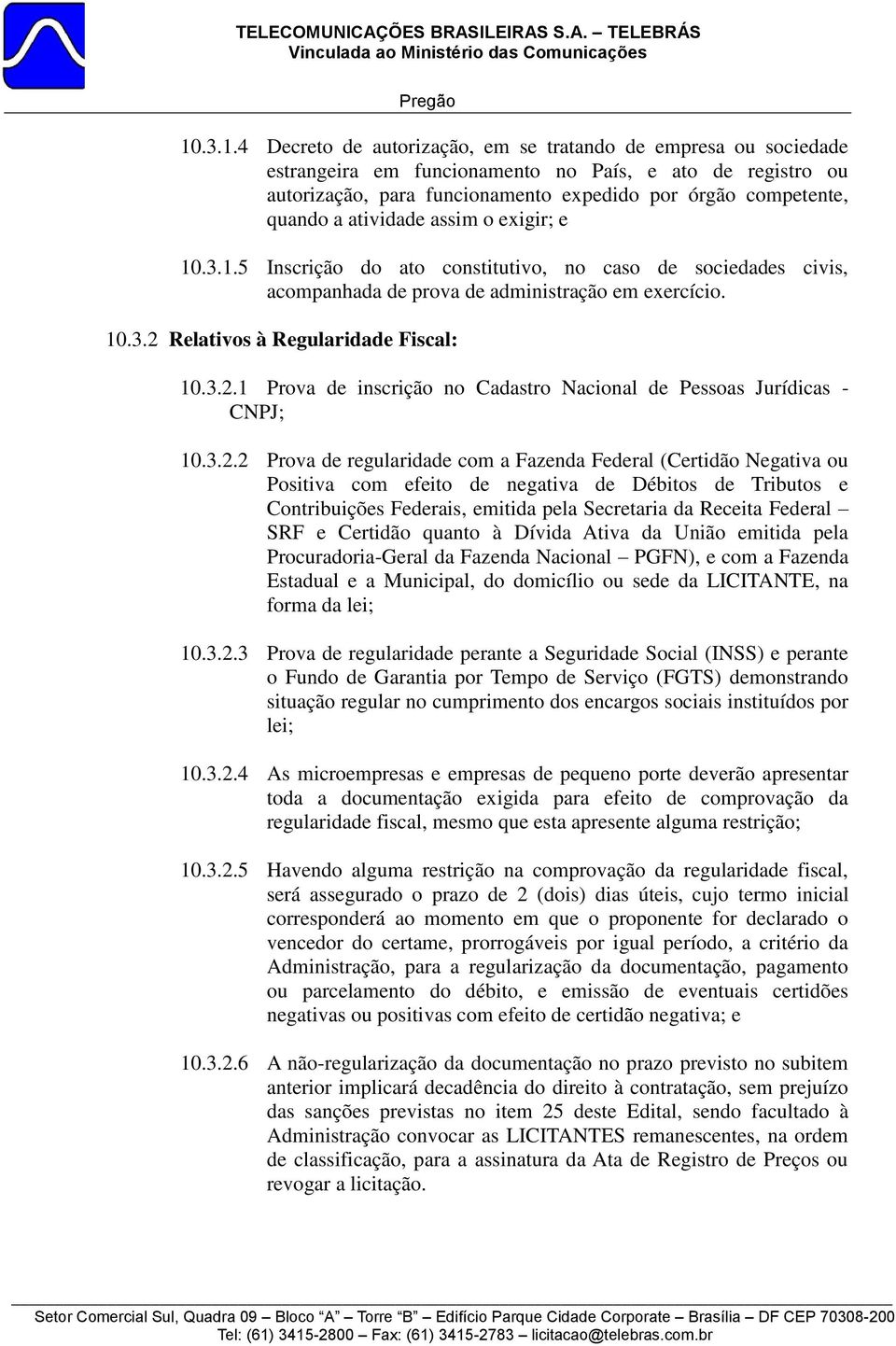 TELECOMUNICAÇÕES BRASILEIRAS S.A. – TELEBRÁS
Vinculada ao Ministério das Comunicações

Pregão

10.3.1.4 Decreto de autorização, em se tratando de empresa ou sociedade estrangeira em funcionamento no País, e ato de registro ou autorização, para funcionamento expedido por órgão competente, quando a atividade assim o exigir; e

10.3.1.5 Inscrição do ato constitutivo, no caso de sociedades civis, acompanhada de prova de administração em exercício.

10.3.2 Relativos à Regularidade Fiscal:

10.3.2.1 Prova de inscrição no Cadastro Nacional de Pessoas Jurídicas - CNPJ;

10.3.2.2 Prova de regularidade com a Fazenda Federal (Certidão Negativa ou Positiva com efeito de negativa de Débitos de Tributos e Contribuições Federais, emitida pela Secretaria da Receita Federal – SRF e Certidão quanto à Dívida Ativa da União emitida pela Procuradoria-Geral da Fazenda Nacional – PGFN), e com a Fazenda Estadual e a Municipal, do domicílio ou sede da LICITANTE, na forma da lei;

10.3.2.3 Prova de regularidade perante a Seguridade Social (INSS) e perante o Fundo de Garantia por Tempo de Serviço (FGTS) demonstrando situação regular no cumprimento dos encargos sociais instituídos por lei;

10.3.2.4 As microempresas e empresas de pequeno porte deverão apresentar toda a documentação exigida para efeito de comprovação da regularidade fiscal, mesmo que esta apresente alguma restrição;

10.3.2.5 Havendo alguma restrição na comprovação da regularidade fiscal, será assegurado o prazo de 2 (dois) dias úteis, cujo termo inicial corresponderá ao momento em que o proponente for declarado o vencedor do certame, prorrogáveis por igual período, a critério da Administração, para a regularização da documentação, pagamento ou parcelamento do débito, e emissão de eventuais certidões negativas ou positivas com efeito de certidão negativa; e

10.3.2.6 A não-regularização da documentação no prazo previsto no subitem anterior implicará decadência do direito à contratação, sem prejuízo das sanções previstas no item 25 deste Edital, sendo facultado à Administração convocar as LICITANTES remanescentes, na ordem de classificação, para a assinatura da Ata de Registro de Preços ou revogar a licitação.

Setor Comercial Sul, Quadra 09 – Bloco “A” – Torre “B” – Edifício Parque Cidade Corporate – Brasília – DF CEP 70308-200
Tel: (61) 3415-2800 – Fax: (61) 3415-2783 – licitacao@telebras.com.br